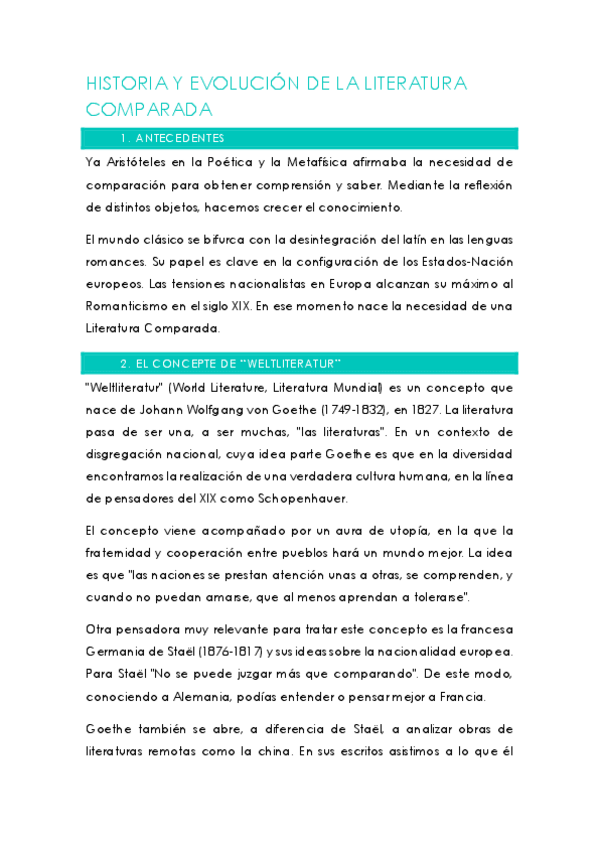 HISTORIA Y EVOLUCIÓN DE LA LITERATURA COMPARADA

1. ANTECEDENTES

Ya Aristóteles en la Poética y la Metafísica afirmaba la necesidad de comparación para obtener comprensión y saber. Mediante la reflexión de distintos objetos, hacemos crecer el conocimiento.

El mundo clásico se bifurca con la desintegración del latín en las lenguas romances. Su papel es clave en la configuración de los Estados-Nación europeos. Las tensiones nacionalistas en Europa alcanzan su máximo al Romanticismo en el siglo XIX. En ese momento nace la necesidad de una Literatura Comparada.

2. EL CONCEPTE DE "WELTLITERATUR"

"Weltliteratur" (World Literature, Literatura Mundial) es un concepto que nace de Johann Wolfgang von Goethe (1749-1832), en 1827. La literatura pasa de ser una, a ser muchas, "las literaturas". En un contexto de disgregación nacional, cuya idea parte Goethe es que en la diversidad encontramos la realización de una verdadera cultura humana, en la línea de pensadores del XIX como Schopenhauer.

El concepto viene acompañado por un aura de utopía, en la que la fraternidad y cooperación entre pueblos hará un mundo mejor. La idea es que "las naciones se prestan atención unas a otras, se comprenden, y cuando no puedan amarse, que al menos aprendan a tolerarse".

Otra pensadora muy relevante para tratar este concepto es la francesa Germania de Staël (1876-1817) y sus ideas sobre la nacionalidad europea. Para Staël "No se puede juzgar más que comparando". De este modo, conociendo a Alemania, podías entender o pensar mejor a Francia.

Goethe también se abre, a diferencia de Staël, a analizar obras de literaturas remotas como la china. En sus escritos asistimos a lo que él